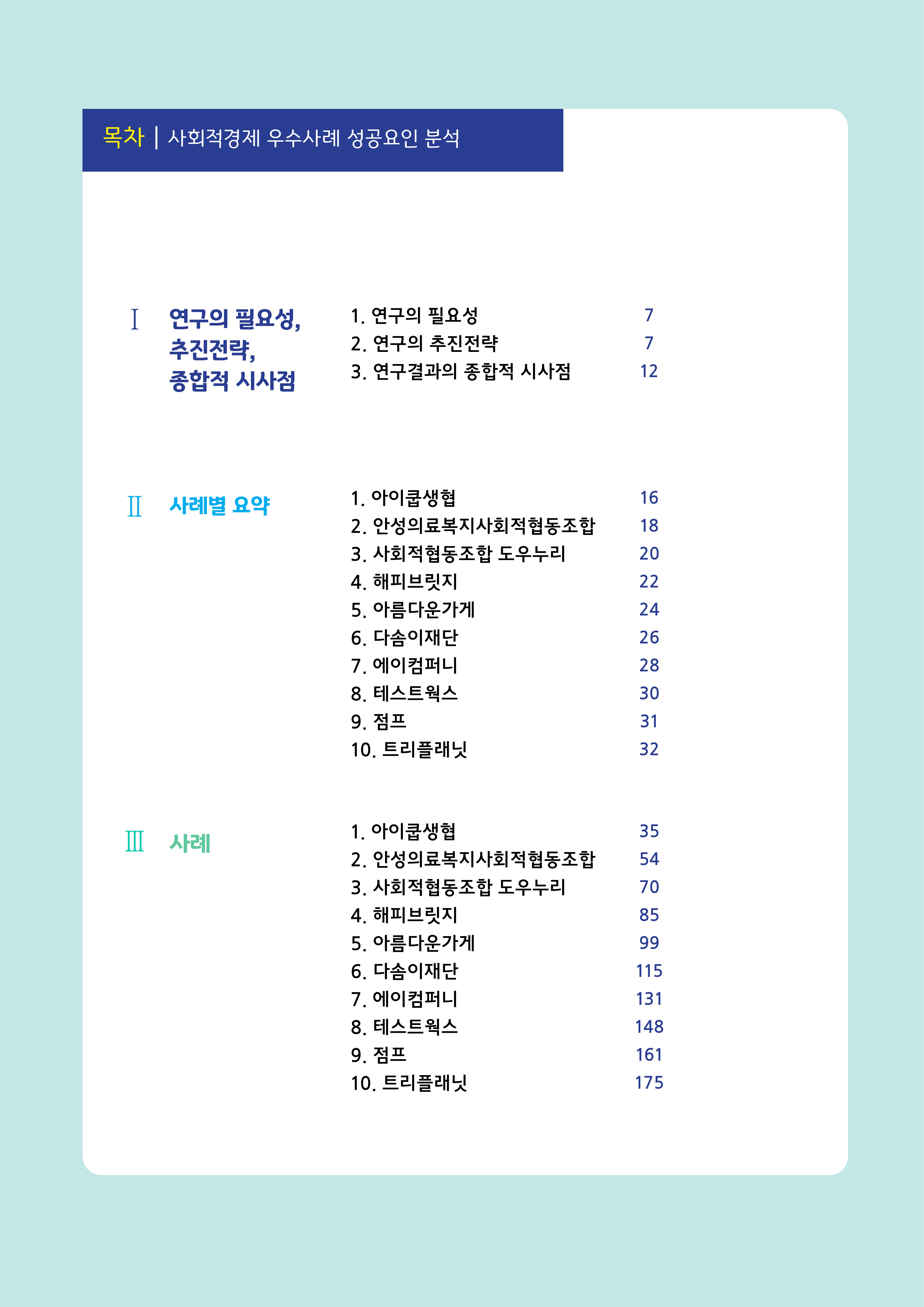 목차 | 사회적경제 우수사례 성공요인 분석

Ⅰ 연구의 필요성, 추진전략, 종합적 시사점

1. 연구의 필요성 7
2. 연구의 추진전략 7
3. 연구결과의 종합적 시사점 12

Ⅱ 사례별 요약

1. 아이쿱생협 16
2. 안성의료복지사회적협동조합 18
3. 사회적협동조합 도우누리 20
4. 해피브릿지 22
5. 아름다운가게 24
6. 다솜이재단 26
7. 에이컴퍼니 28
8. 테스트웍스 30
9. 점프 31
10. 트리플래닛 32

Ⅲ 사례

1. 아이쿱생협 35
2. 안성의료복지사회적협동조합 54
3. 사회적협동조합 도우누리 70
4. 해피브릿지 85
5. 아름다운가게 99
6. 다솜이재단 115
7. 에이컴퍼니 131
8. 테스트웍스 148
9. 점프 161
10. 트리플래닛 175